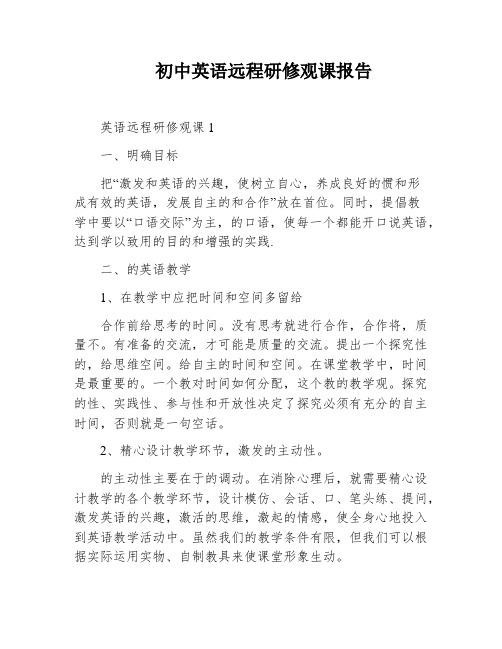 初中英语远程研修观课报告

英语远程研修观课 1

一、明确目标

把“激发和英语的兴趣，使树立自心，养成良好的惯和形成有效的英语，发展自主的和合作”放在首位。同时，提倡教学中要以“口语交际”为主，的口语，使每一个都能开口说英语，达到学以致用的目的和增强的实践.

二、的英语教学

1、在教学中应把时间和空间多留给

合作前给思考的时间。没有思考就进行合作，合作将，质量不。有准备的交流，才可能是质量的交流。提出一个探究性的，给思维空间。给自主的时间和空间。在课堂教学中，时间是最重要的。一个教对时间如何分配，这个教的教学观。探究的性、实践性、参与性和开放性决定了探究必须有充分的自主时间，否则就是一句空话。

2、精心设计教学环节，激发的主动性。

的主动性主要在于的调动。在消除心理后，就需要精心设计教学的各个教学环节，设计模仿、会话、口、笔头练、提问，激发英语的兴趣，激活的思维，激起的情感，使全身心地投入到英语教学活动中。虽然我们的教学条件有限，但我们可以根据实际运用实物、自制教具来使课堂形象生动。